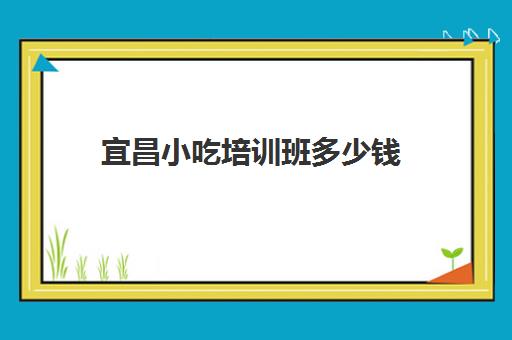 宜昌小吃培训班多少钱